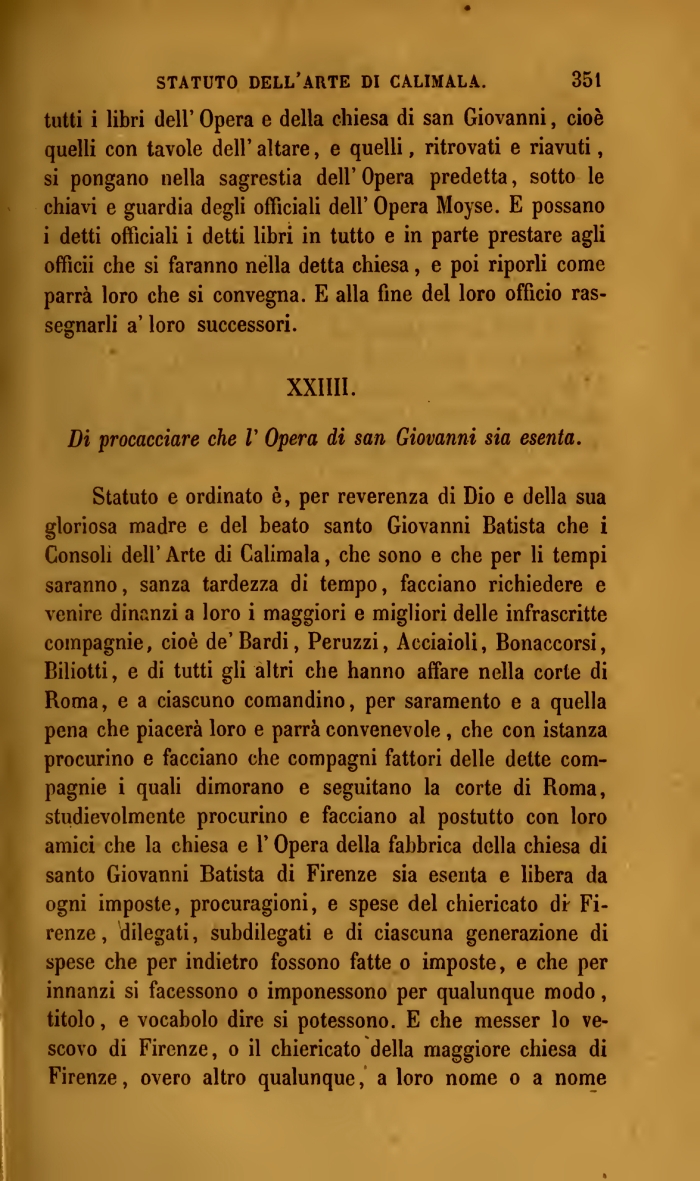 STATUTO DELL'ARTE DI CALIMALA. 351

tutti i libri dell' Opera e della chiesa di san Giovanni, cioè quelli con tavole dell' altare, e quelli, ritrovati e riavuti, si pongano nella sagrestia dell' Opera predetta, sotto le chiavi e guardia degli officiali dell' Opera Moyse. E possano i detti officiali i detti libri in tutto e in parte prestare agli officii che si faranno nella detta chiesa, e poi riporli come parrà loro che si convegna. E alla fine del loro officio rassegnarli a' loro successori.

XXIIII.

Di procacciare che l' Opera di san Giovanni sia esenta.

Statuto e ordinato è, per reverenza di Dio e della sua gloriosa madre e del beato santo Giovanni Batista che i Consoli dell' Arte di Calimala, che sono e che per li tempi saranno, sanza tardezza di tempo, facciano richiedere e venire dinanzi a loro i maggiori e migliori delle infrascritte compagnie, cioè de' Bardi, Peruzzi, Acciaioli, Bonaccorsi, Biliotti, e di tutti gli altri che hanno affare nella corte di Roma, e a ciascuno comandino, per saramento e a quella pena che piacerà loro e parrà convenevole, che con istanza procurino e facciano che compagni fattori delle dette compagnie i quali dimorano e seguitano la corte di Roma, studievolmente procurino e facciano al postutto con loro amici che la chiesa e l' Opera della fabbrica della chiesa di santo Giovanni Batista di Firenze sia esenta e libera da ogni imposte, procuragioni, e spese del chiericato di Firenze, dilegati, subdilegati e di ciascuna generazione di spese che per indietro fossono fatte o imposte, e che per innanzi si facessono o imponessono per qualunque modo, titolo, e vocabolo dire si potessono. E che messer lo vescovo di Firenze, o il chiericato della maggiore chiesa di Firenze, overo altro qualunque, a loro nome o a nome